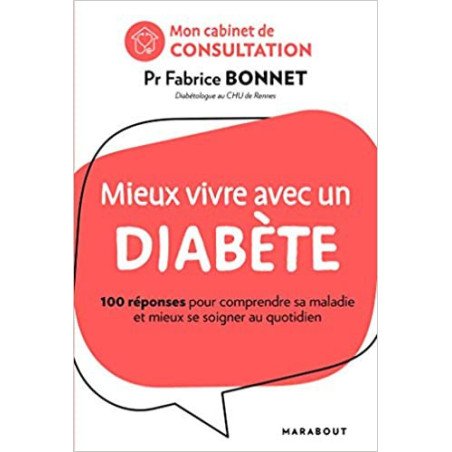 Mon cabinet de
CONSULTATION

Pr Fabrice BONNET

Diabétologue au CHU de Rennes

Mieux vivre avec un
DIABÈTE

100 réponses pour comprendre sa maladie et mieux se soigner au quotidien

MARABOUT